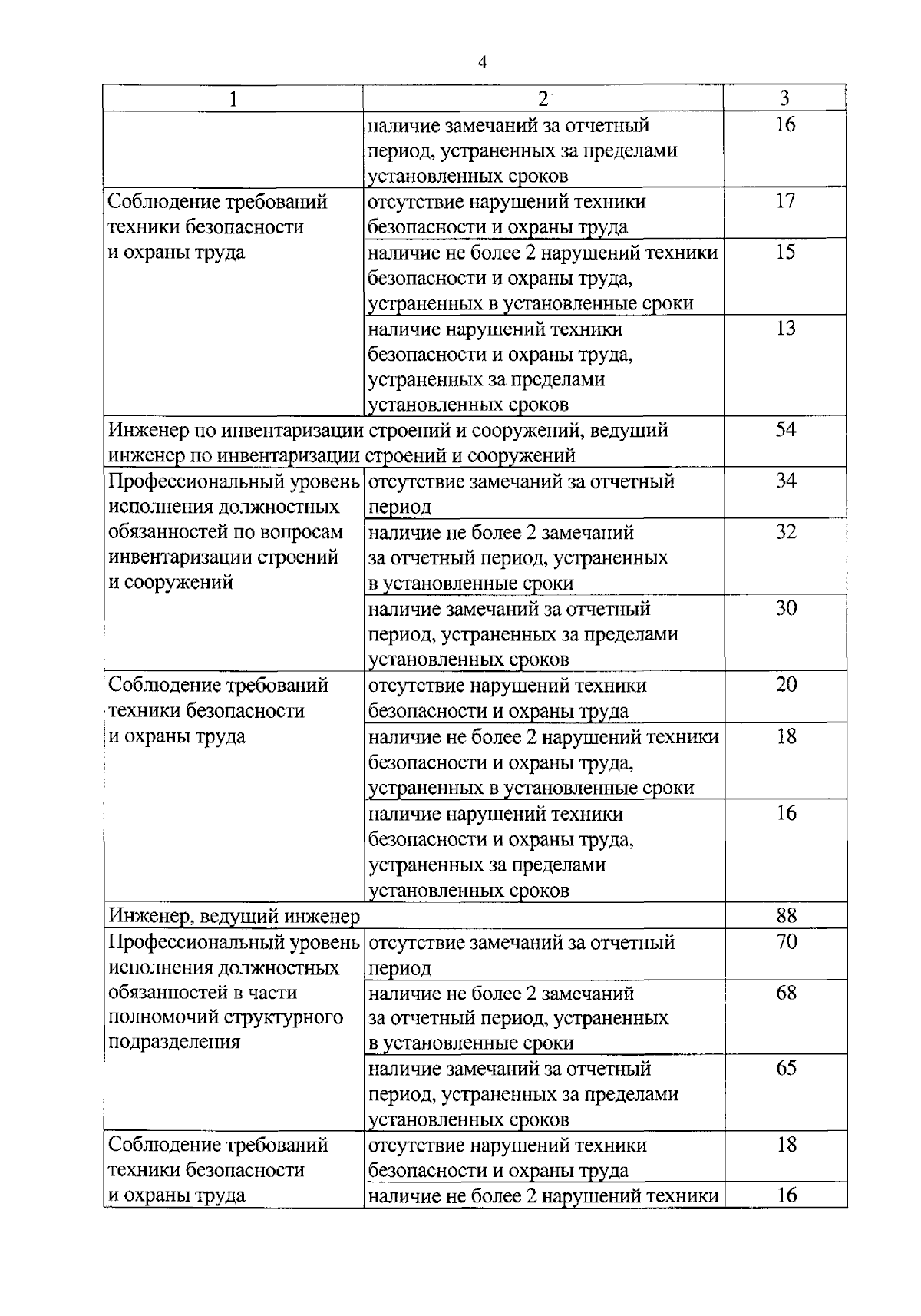 4

| 1 | 2 | 3 |
|---|---|---|
| | наличие замечаний за отчетный период, устраненных за пределами установленных сроков | 16 |
| Соблюдение требований техники безопасности и охраны труда | отсутствие нарушений техники безопасности и охраны труда | 17 |
| | наличие не более 2 нарушений техники безопасности и охраны труда, устраненных в установленные сроки | 15 |
| | наличие нарушений техники безопасности и охраны труда, устраненных за пределами установленных сроков | 13 |
| Инженер по инвентаризации строений и сооружений, ведущий инженер по инвентаризации строений и сооружений | | 54 |
| Профессиональный уровень исполнения должностных обязанностей по вопросам инвентаризации строений и сооружений | отсутствие замечаний за отчетный период | 34 |
| | наличие не более 2 замечаний за отчетный период, устраненных в установленные сроки | 32 |
| | наличие замечаний за отчетный период, устраненных за пределами установленных сроков | 30 |
| Соблюдение требований техники безопасности и охраны труда | отсутствие нарушений техники безопасности и охраны труда | 20 |
| | наличие не более 2 нарушений техники безопасности и охраны труда, устраненных в установленные сроки | 18 |
| | наличие нарушений техники безопасности и охраны труда, устраненных за пределами установленных сроков | 16 |
| Инженер, ведущий инженер | | 88 |
| Профессиональный уровень исполнения должностных обязанностей в части полномочий структурного подразделения | отсутствие замечаний за отчетный период | 70 |
| | наличие не более 2 замечаний за отчетный период, устраненных в установленные сроки | 68 |
| | наличие замечаний за отчетный период, устраненных за пределами установленных сроков | 65 |
| Соблюдение требований техники безопасности и охраны труда | отсутствие нарушений техники безопасности и охраны труда | 18 |
| | наличие не более 2 нарушений техники | 16 |